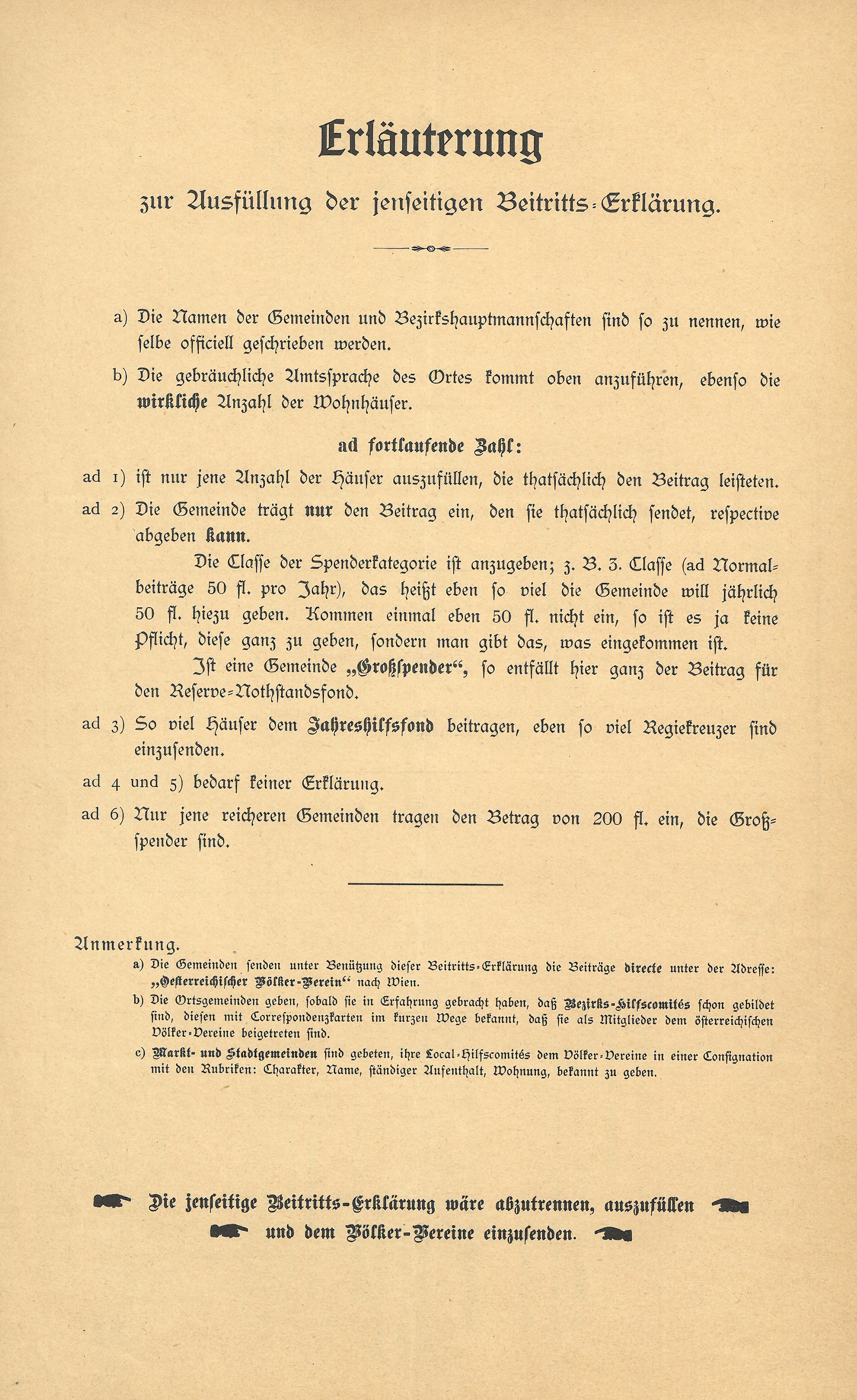 Erläuterung

zur Ausfüllung der jenseitigen Beitritts-Erklärung.

a) Die Namen der Gemeinden und Bezirkshauptmannschaften sind so zu nennen, wie selbe officiell geschrieben werden.

b) Die gebräuchliche Amtssprache des Ortes kommt oben anzuführen, ebenso die wirkliche Anzahl der Wohnhäuser.

ad fortlaufende Zahl:

ad 1) ist nur jene Anzahl der Häuser auszufüllen, die thatsächlich den Beitrag leisteten.

ad 2) Die Gemeinde trägt nur den Beitrag ein, den sie thatsächlich sendet, respective abgeben kann.

Die Classe der Spenderkategorie ist anzugeben; z. B. 3. Classe (ad Normalbeiträge 50 fl. pro Jahr), das heißt eben so viel die Gemeinde will jährlich 50 fl. hiezu geben. Kommen einmal eben 50 fl. nicht ein, so ist es ja keine Pflicht, diese ganz zu geben, sondern man gibt das, was eingekommen ist.

Ist eine Gemeinde „Großspender“, so entfällt hier ganz der Beitrag für den Reserve-Nothstandsfond.

ad 3) So viel Häuser dem Jahreshilfsfond beitragen, eben so viel Regiekreuzer sind einzusenden.

ad 4 und 5) bedarf keiner Erklärung.

ad 6) Nur jene reicheren Gemeinden tragen den Betrag von 200 fl. ein, die Großspender sind.

Anmerkung.

a) Die Gemeinden senden unter Benützung dieser Beitritts-Erklärung die Beiträge directe unter der Adresse: „Oesterreichischer Völker-Verein“ nach Wien.

b) Die Ortsgemeinden geben, sobald sie in Erfahrung gebracht haben, daß Bezirks-Hilfscomités schon gebildet sind, diesen mit Correspondenzkarten im kurzen Wege bekannt, daß sie als Mitglieder dem österreichischen Völker-Vereine beigetreten sind.

c) Markt- und Stadtgemeinden sind gebeten, ihre Local-Hilfscomités dem Völker-Vereine in einer Consignation mit den Rubriken: Charakter, Name, ständiger Aufenthalt, Wohnung, bekannt zu geben.

Die jenseitige Beitritts-Erklärung wäre abzutrennen, auszufüllen und dem Völker-Vereine einzusenden.